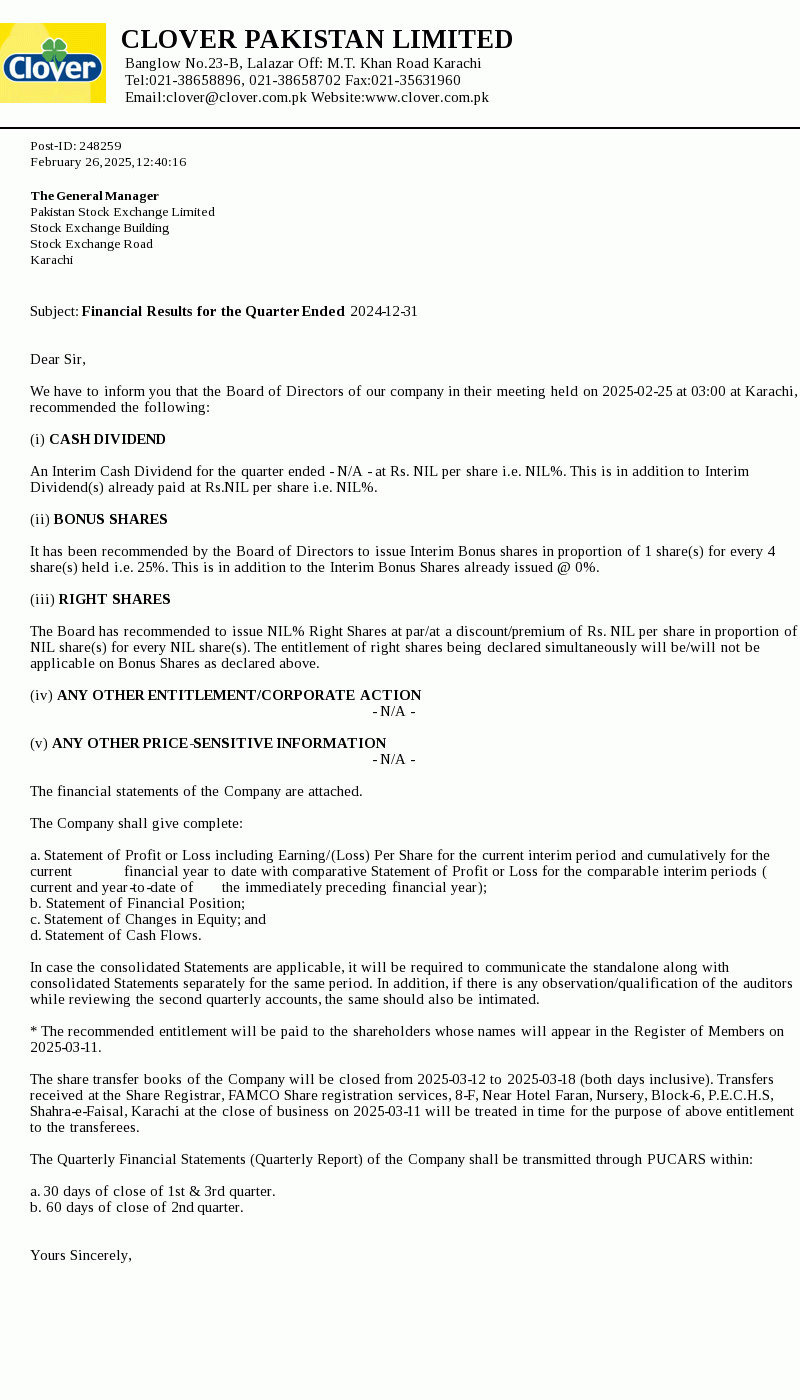 Clover

CLOVER PAKISTAN LIMITED
Banglow No.23-B, Lalazar Off: M.T. Khan Road Karachi
Tel:021-38658896, 021-38658702 Fax:021-35631960
Email:clover@clover.com.pk Website:www.clover.com.pk

Post-ID: 248259
February 26, 2025, 12:40:16

The General Manager
Pakistan Stock Exchange Limited
Stock Exchange Building
Stock Exchange Road
Karachi

Subject: Financial Results for the Quarter Ended 2024-12-31

Dear Sir,

We have to inform you that the Board of Directors of our company in their meeting held on 2025-02-25 at 03:00 at Karachi, recommended the following:

(i) CASH DIVIDEND

An Interim Cash Dividend for the quarter ended - N/A - at Rs. NIL per share i.e. NIL%. This is in addition to Interim Dividend(s) already paid at Rs.NIL per share i.e. NIL%.

(ii) BONUS SHARES

It has been recommended by the Board of Directors to issue Interim Bonus shares in proportion of 1 share(s) for every 4 share(s) held i.e. 25%. This is in addition to the Interim Bonus Shares already issued @ 0%.

(iii) RIGHT SHARES

The Board has recommended to issue NIL% Right Shares at par/at a discount/premium of Rs. NIL per share in proportion of NIL share(s) for every NIL share(s). The entitlement of right shares being declared simultaneously will be/will not be applicable on Bonus Shares as declared above.

(iv) ANY OTHER ENTITLEMENT/CORPORATE ACTION
- N/A -

(v) ANY OTHER PRICE-SENSITIVE INFORMATION
- N/A -

The financial statements of the Company are attached.

The Company shall give complete:

a. Statement of Profit or Loss including Earning/(Loss) Per Share for the current interim period and cumulatively for the current financial year to date with comparative Statement of Profit or Loss for the comparable interim periods ( current and year-to-date of the immediately preceding financial year);
b. Statement of Financial Position;
c. Statement of Changes in Equity; and
d. Statement of Cash Flows.

In case the consolidated Statements are applicable, it will be required to communicate the standalone along with consolidated Statements separately for the same period. In addition, if there is any observation/qualification of the auditors while reviewing the second quarterly accounts, the same should also be intimated.

* The recommended entitlement will be paid to the shareholders whose names will appear in the Register of Members on 2025-03-11.

The share transfer books of the Company will be closed from 2025-03-12 to 2025-03-18 (both days inclusive). Transfers received at the Share Registrar, FAMCO Share registration services, 8-F, Near Hotel Faran, Nursery, Block-6, P.E.C.H.S, Shahra-e-Faisal, Karachi at the close of business on 2025-03-11 will be treated in time for the purpose of above entitlement to the transferees.

The Quarterly Financial Statements (Quarterly Report) of the Company shall be transmitted through PUCARS within:

a. 30 days of close of 1st & 3rd quarter.
b. 60 days of close of 2nd quarter.

Yours Sincerely,